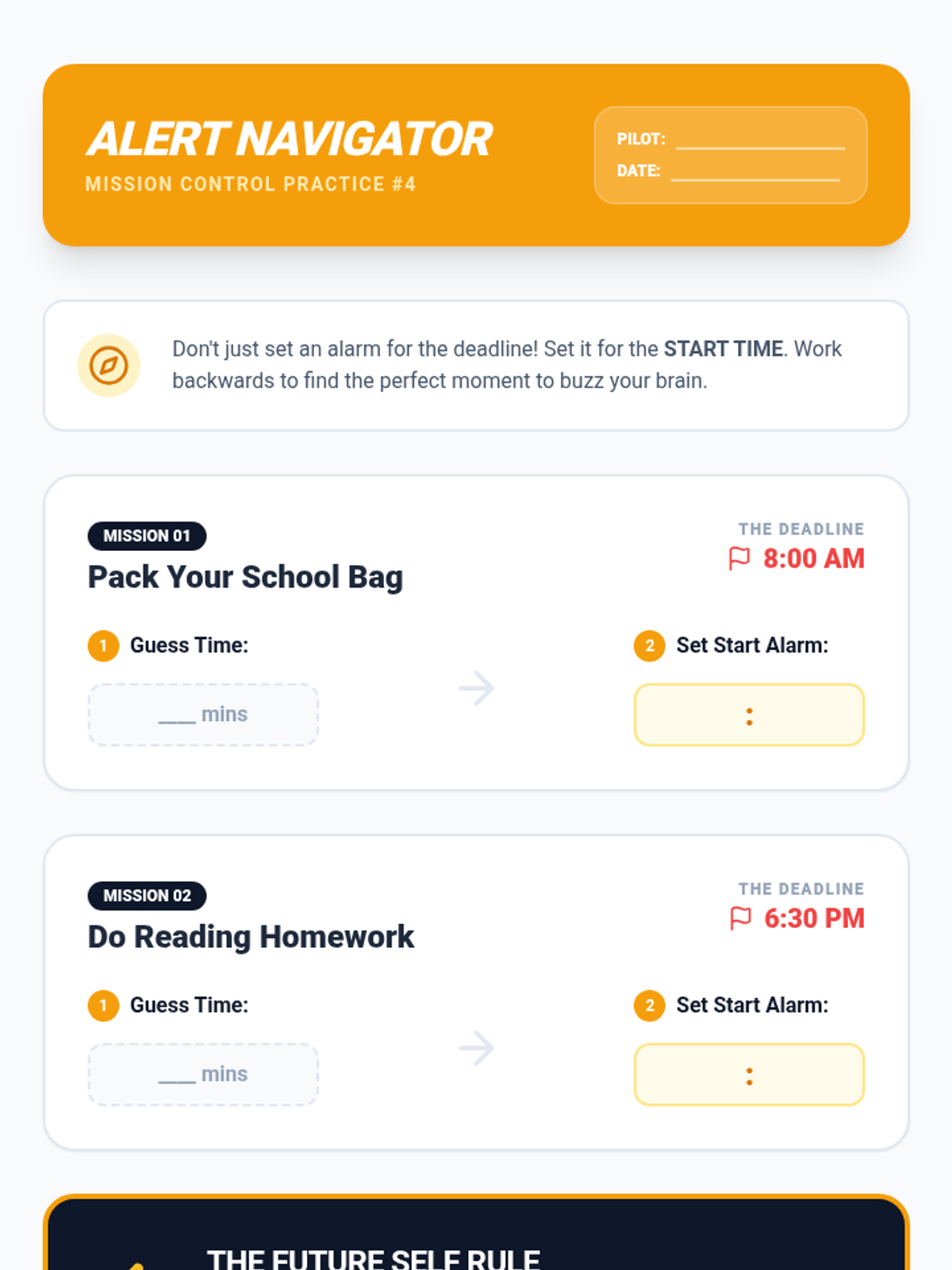 ALERT NAVIGATOR
MISSION CONTROL PRACTICE #4

PILOT: ____
DATE: ____

Don't just set an alarm for the deadline! Set it for the START TIME. Work backwards to find the perfect moment to buzz your brain.

MISSION 01
Pack Your School Bag

THE DEADLINE
8:00 AM

1 Guess Time:
____ mins

2 Set Start Alarm:
:

MISSION 02
Do Reading Homework

THE DEADLINE
6:30 PM

1 Guess Time:
____ mins

2 Set Start Alarm:
:

THE FUTURE SELF RULE